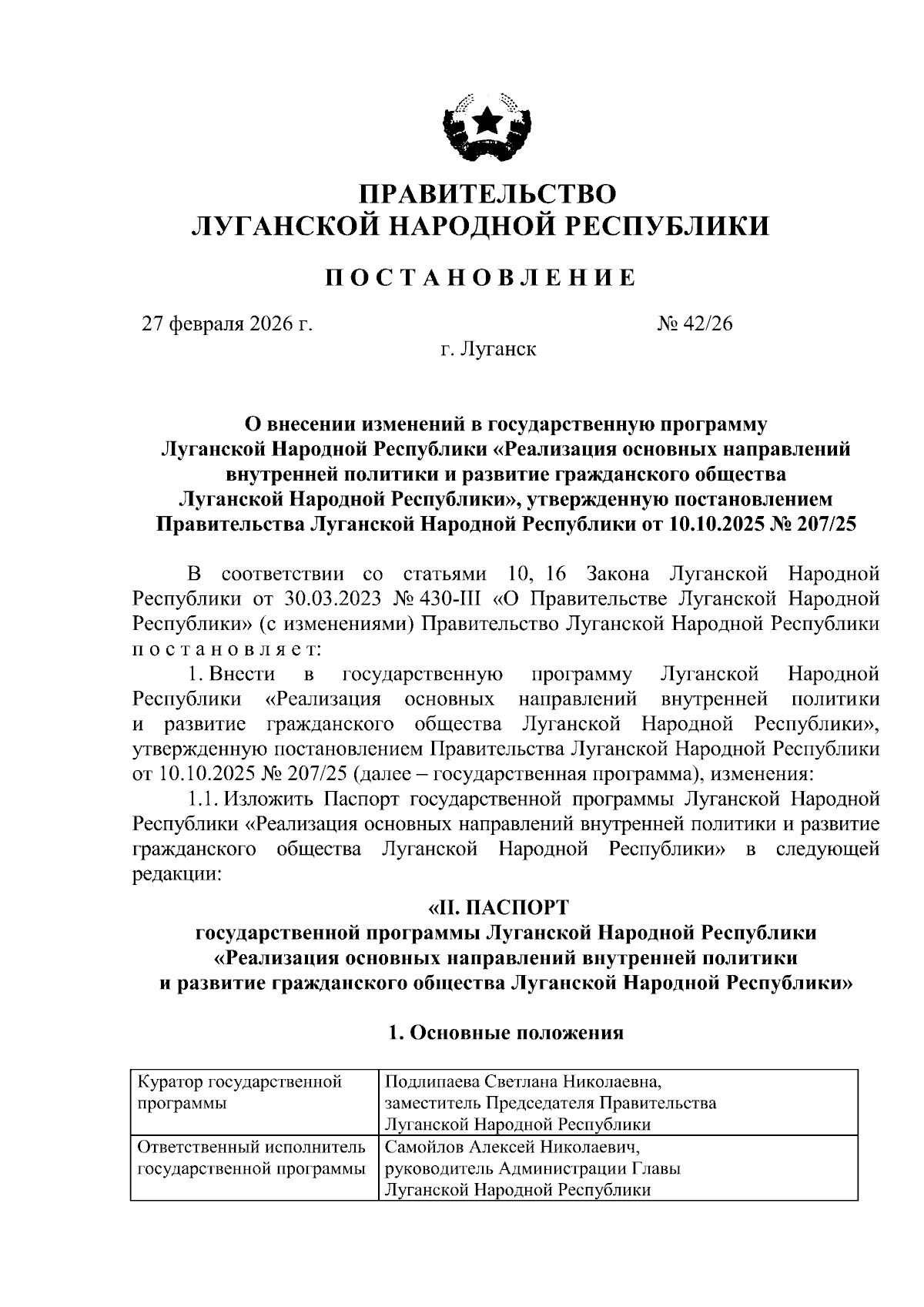 ПРАВИТЕЛЬСТВО
ЛУГАНСКОЙ НАРОДНОЙ РЕСПУБЛИКИ

ПОСТАНОВЛЕНИЕ

27 февраля 2026 г. № 42/26

г. Луганск

О внесении изменений в государственную программу Луганской Народной Республики «Реализация основных направлений внутренней политики и развитие гражданского общества Луганской Народной Республики», утвержденную постановлением Правительства Луганской Народной Республики от 10.10.2025 № 207/25

В соответствии со статьями 10, 16 Закона Луганской Народной Республики от 30.03.2023 № 430-III «О Правительстве Луганской Народной Республики» (с изменениями) Правительство Луганской Народной Республики постановляет:

1. Внести в государственную программу Луганской Народной Республики «Реализация основных направлений внутренней политики и развитие гражданского общества Луганской Народной Республики», утвержденную постановлением Правительства Луганской Народной Республики от 10.10.2025 № 207/25 (далее – государственная программа), изменения:

1.1. Изложить Паспорт государственной программы Луганской Народной Республики «Реализация основных направлений внутренней политики и развитие гражданского общества Луганской Народной Республики» в следующей редакции:

«II. ПАСПОРТ
государственной программы Луганской Народной Республики
«Реализация основных направлений внутренней политики
и развитие гражданского общества Луганской Народной Республики»

1. Основные положения

| Куратор государственной программы | Подлипаева Светлана Николаевна, заместитель Председателя Правительства Луганской Народной Республики |
|---|---|
| Ответственный исполнитель государственной программы | Самойлов Алексей Николаевич, руководитель Администрации Главы Луганской Народной Республики |